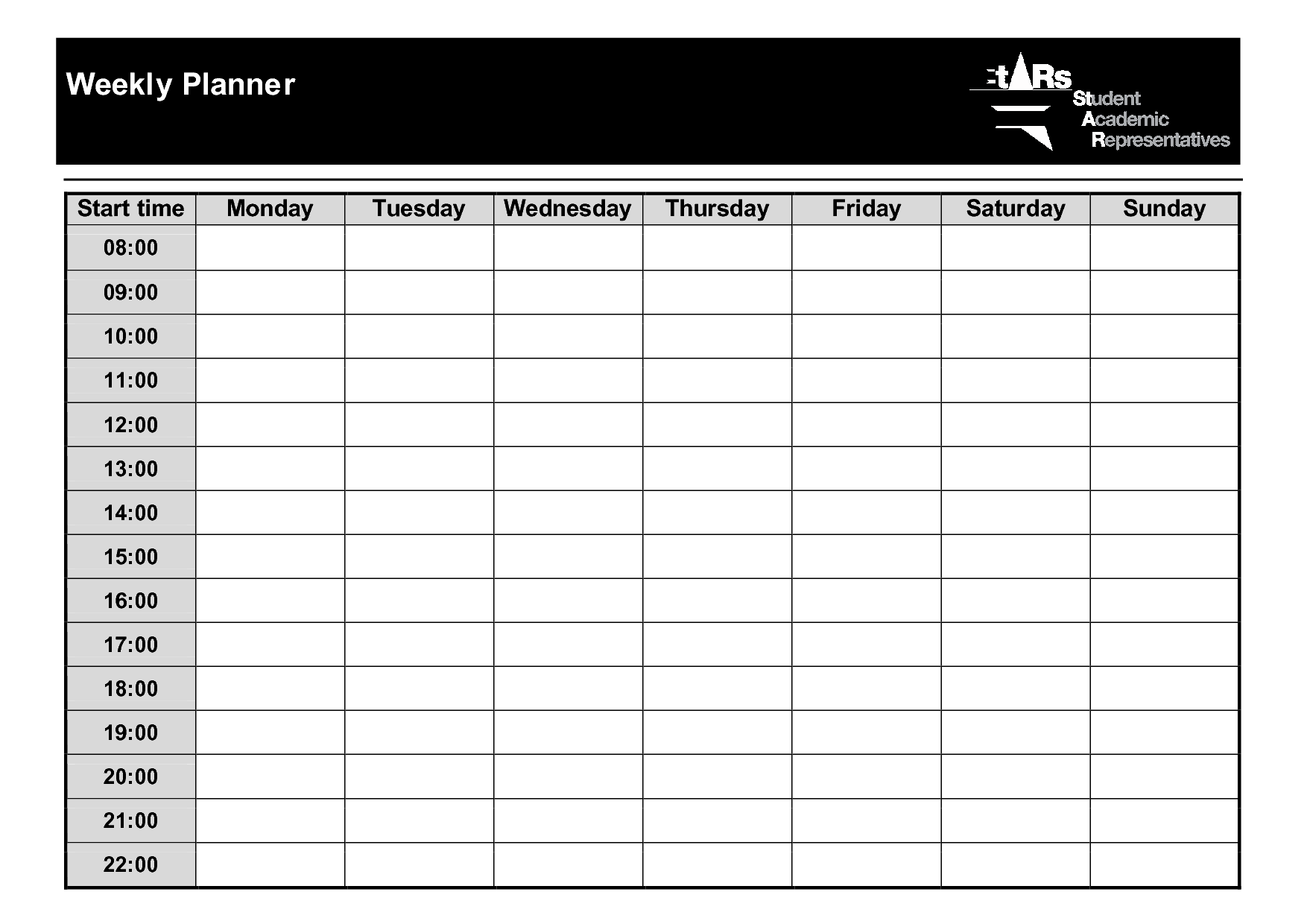 Weekly Planner

StARs
Student
Academic
Representatives

| Start time | Monday | Tuesday | Wednesday | Thursday | Friday | Saturday | Sunday |
|---|---|---|---|---|---|---|---|
| 08:00 | | | | | | | |
| 09:00 | | | | | | | |
| 10:00 | | | | | | | |
| 11:00 | | | | | | | |
| 12:00 | | | | | | | |
| 13:00 | | | | | | | |
| 14:00 | | | | | | | |
| 15:00 | | | | | | | |
| 16:00 | | | | | | | |
| 17:00 | | | | | | | |
| 18:00 | | | | | | | |
| 19:00 | | | | | | | |
| 20:00 | | | | | | | |
| 21:00 | | | | | | | |
| 22:00 | | | | | | | |